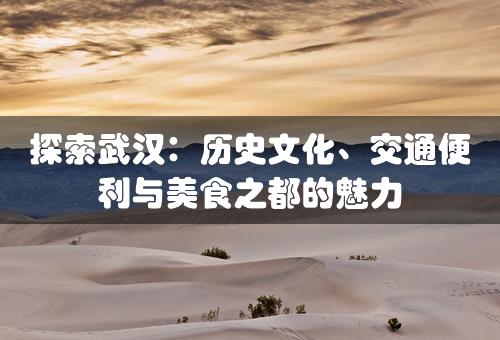 探索武汉：历史文化、交通便利与美食之都的魅力